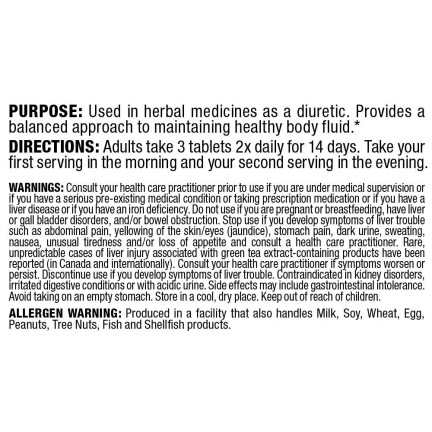 PURPOSE: Used in herbal medicines as a diuretic. Provides a balanced approach to maintaining healthy body fluid.*

DIRECTIONS: Adults take 3 tablets 2x daily for 14 days. Take your first serving in the morning and your second serving in the evening.

WARNINGS: Consult your health care practitioner prior to use if you are under medical supervision or if you have a serious pre-existing medical condition or taking prescription medication or if you have a liver disease or if you have an iron deficiency. Do not use if you are pregnant or breastfeeding, have liver or gall bladder disorders, and/or bowel obstruction. Stop use if you develop symptoms of liver trouble such as abdominal pain, yellowing of the skin/eyes (jaundice), stomach pain, dark urine, sweating, nausea, unusual tiredness and/or loss of appetite and consult a health care practitioner. Rare, unpredictable cases of liver injury associated with green tea extract-containing products have been reported (in Canada and internationally). Consult your health care practitioner if symptoms worsen or persist. Discontinue use if you develop symptoms of liver trouble. Contraindicated in kidney disorders, irritated digestive conditions or with acidic urine. Side effects may include gastrointestinal intolerance. Avoid taking on an empty stomach. Store in a cool, dry place. Keep out of reach of children.

ALLERGEN WARNING: Produced in a facility that also handles Milk, Soy, Wheat, Egg, Peanuts, Tree Nuts, Fish and Shellfish products.